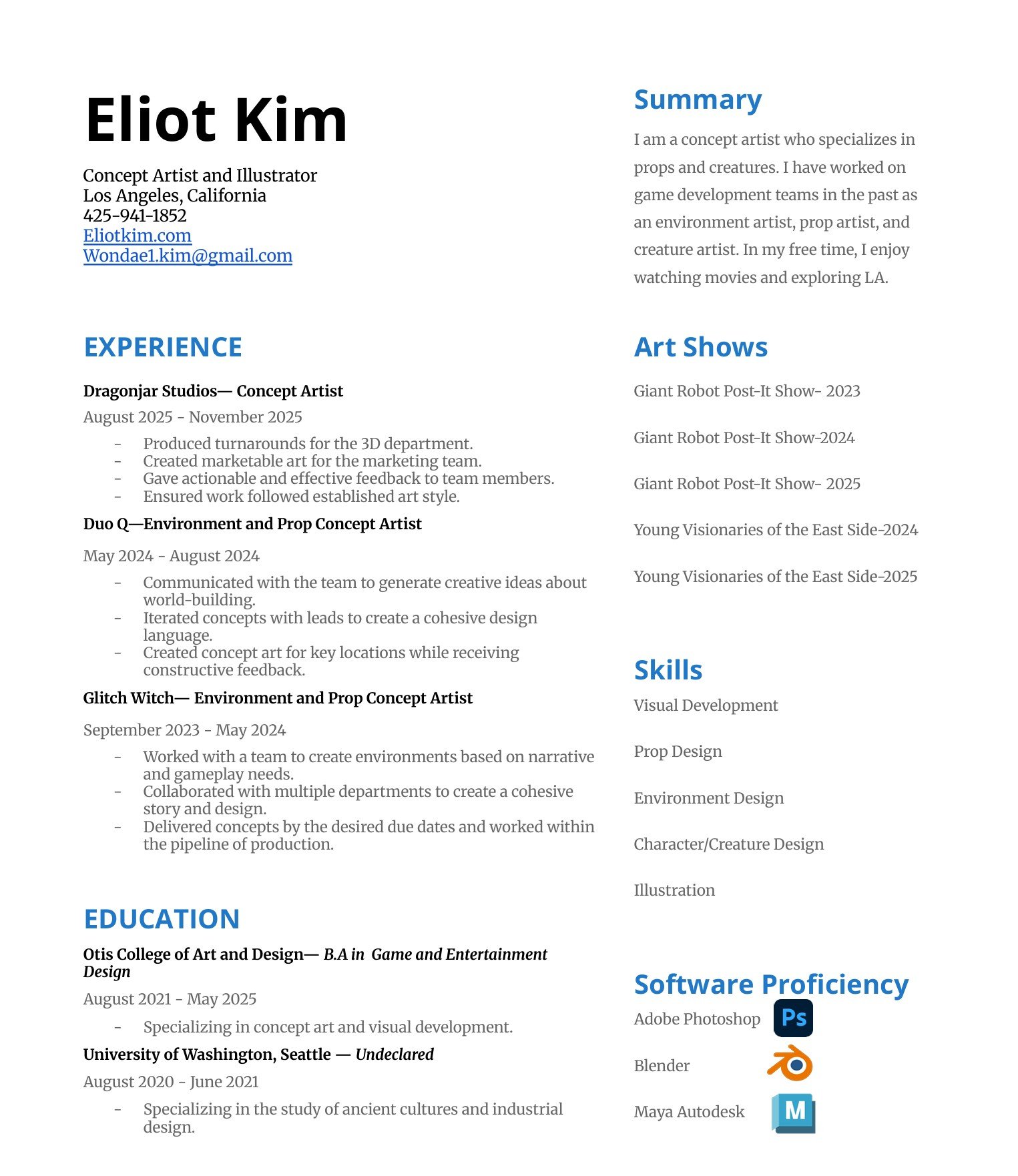 Eliot Kim

Concept Artist and Illustrator
Los Angeles, California
425-941-1852
Eliotkim.com
Wondae1.kim@gmail.com

EXPERIENCE

Dragonjar Studios— Concept Artist
August 2025 - November 2025

- Produced turnarounds for the 3D department.
- Created marketable art for the marketing team.
- Gave actionable and effective feedback to team members.
- Ensured work followed established art style.

Duo Q—Environment and Prop Concept Artist
May 2024 - August 2024

- Communicated with the team to generate creative ideas about world-building.
- Iterated concepts with leads to create a cohesive design language.
- Created concept art for key locations while receiving constructive feedback.

Glitch Witch— Environment and Prop Concept Artist
September 2023 - May 2024

- Worked with a team to create environments based on narrative and gameplay needs.
- Collaborated with multiple departments to create a cohesive story and design.
- Delivered concepts by the desired due dates and worked within the pipeline of production.

EDUCATION

Otis College of Art and Design— B.A in Game and Entertainment Design
August 2021 - May 2025

- Specializing in concept art and visual development.

University of Washington, Seattle — Undeclared
August 2020 - June 2021

- Specializing in the study of ancient cultures and industrial design.

Summary

I am a concept artist who specializes in props and creatures. I have worked on game development teams in the past as an environment artist, prop artist, and creature artist. In my free time, I enjoy watching movies and exploring LA.

Art Shows

Giant Robot Post-It Show- 2023

Giant Robot Post-It Show-2024

Giant Robot Post-It Show- 2025

Young Visionaries of the East Side-2024

Young Visionaries of the East Side-2025

Skills

Visual Development

Prop Design

Environment Design

Character/Creature Design

Illustration

Software Proficiency

Adobe Photoshop Ps

Blender

Maya Autodesk M